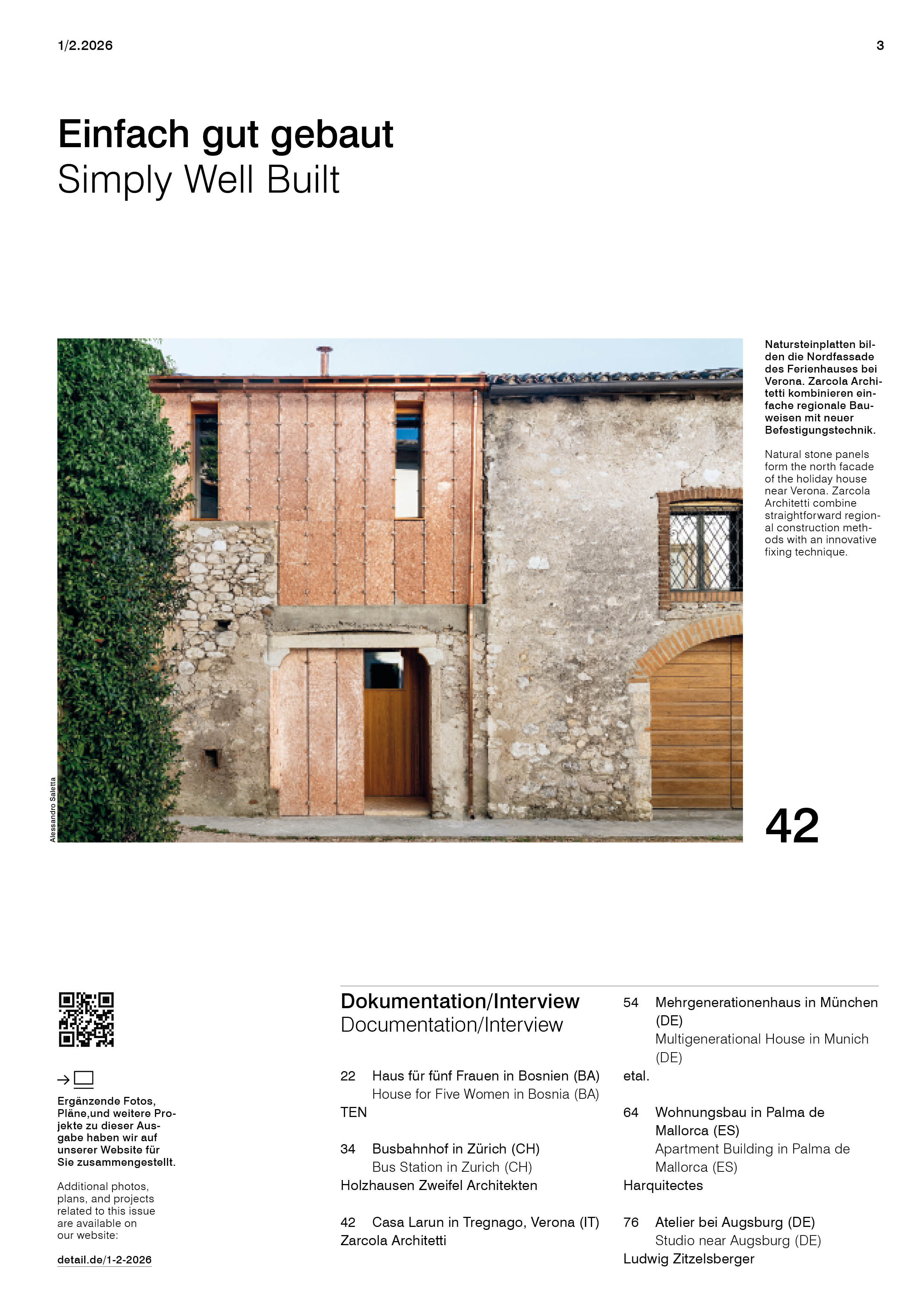 1/2.2026

3

Einfach gut gebaut
Simply Well Built

Alessandro Saletta

Natursteinplatten bilden die Nordfassade des Ferienhauses bei Verona. Zarcola Architetti kombinieren einfache regionale Bauweisen mit neuer Befestigungstechnik.

Natural stone panels form the north facade of the holiday house near Verona. Zarcola Architetti combine straightforward regional construction methods with an innovative fixing technique.

42

Ergänzende Fotos, Pläne,und weitere Projekte zu dieser Ausgabe haben wir auf unserer Website für Sie zusammengestellt.

Additional photos, plans, and projects related to this issue are available on our website:

detail.de/1-2-2026

Dokumentation/Interview
Documentation/Interview

22 Haus für fünf Frauen in Bosnien (BA)
House for Five Women in Bosnia (BA)
TEN

34 Busbahnhof in Zürich (CH)
Bus Station in Zurich (CH)
Holzhausen Zweifel Architekten

42 Casa Larun in Tregnago, Verona (IT)
Zarcola Architetti

54 Mehrgenerationenhaus in München (DE)
Multigenerational House in Munich (DE)
etal.

64 Wohnungsbau in Palma de Mallorca (ES)
Apartment Building in Palma de Mallorca (ES)
Harquitectes

76 Atelier bei Augsburg (DE)
Studio near Augsburg (DE)
Ludwig Zitzelsberger